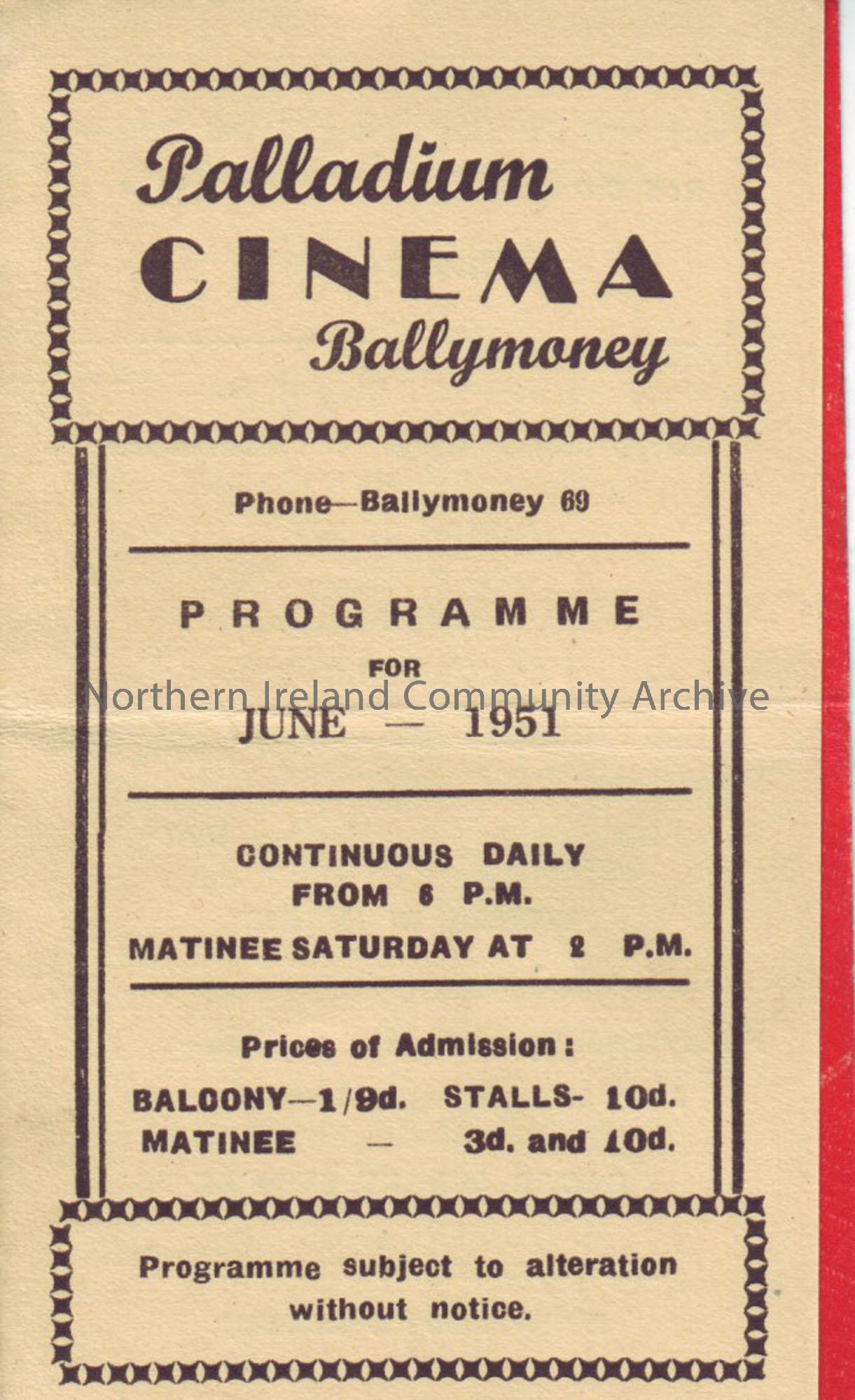 Palladium
CINEMA
Ballymoney

Phone—Ballymoney 69

PROGRAMME
FOR
JUNE — 1951

CONTINUOUS DAILY
FROM 6 P.M.
MATINEE SATURDAY AT 2 P.M.

Prices of Admission:
BALCONY—1/9d. STALLS- 10d.
MATINEE — 3d. and 10d.

Programme subject to alteration without notice.

Northern Ireland Community Archive